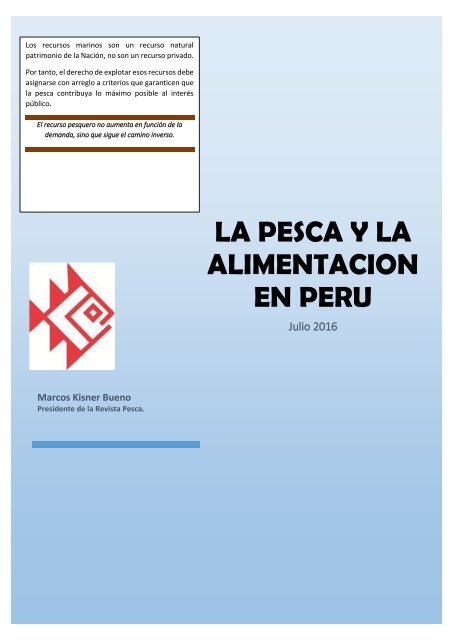 Los recursos marinos son un recurso natural patrimonio de la Nación, no son un recurso privado.

Por tanto, el derecho de explotar esos recursos debe asignarse con arreglo a criterios que garanticen que la pesca contribuya lo máximo posible al interés público.

El recurso pesquero no aumenta en función de la demanda, sino que sigue el camino inverso.

LA PESCA Y LA ALIMENTACION EN PERU

Julio 2016

Marcos Kisner Bueno
Presidente de la Revista Pesca.